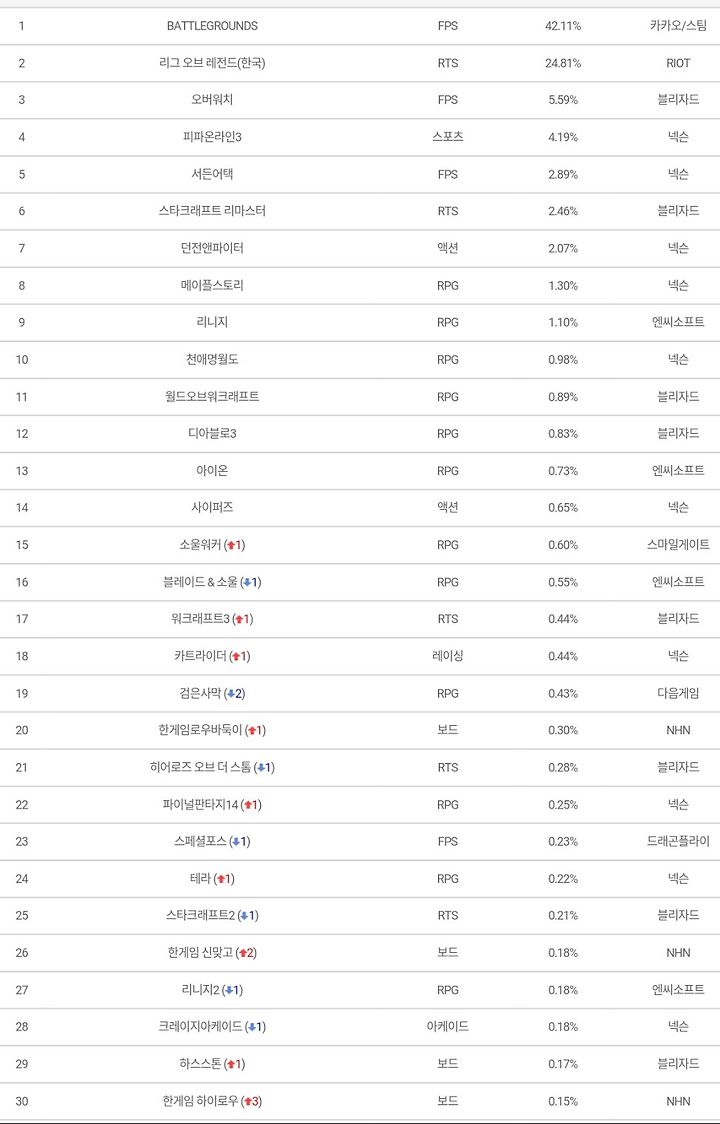 | 1 | BATTLEGROUNDS | FPS | 42.11% | 카카오/스팀 |
|---|---|---|---|---|
| 2 | 리그 오브 레전드(한국) | RTS | 24.81% | RIOT |
| 3 | 오버워치 | FPS | 5.59% | 블리자드 |
| 4 | 피파온라인3 | 스포츠 | 4.19% | 넥슨 |
| 5 | 서든어택 | FPS | 2.89% | 넥슨 |
| 6 | 스타크래프트 리마스터 | RTS | 2.46% | 블리자드 |
| 7 | 던전앤파이터 | 액션 | 2.07% | 넥슨 |
| 8 | 메이플스토리 | RPG | 1.30% | 넥슨 |
| 9 | 리니지 | RPG | 1.10% | 엔씨소프트 |
| 10 | 천애명월도 | RPG | 0.98% | 넥슨 |
| 11 | 월드오브워크래프트 | RPG | 0.89% | 블리자드 |
| 12 | 디아블로3 | RPG | 0.83% | 블리자드 |
| 13 | 아이온 | RPG | 0.73% | 엔씨소프트 |
| 14 | 사이퍼즈 | 액션 | 0.65% | 넥슨 |
| 15 | 소울워커 (1) | RPG | 0.60% | 스마일게이트 |
| 16 | 블레이드 & 소울 (1) | RPG | 0.55% | 엔씨소프트 |
| 17 | 워크래프트3 (1) | RTS | 0.44% | 블리자드 |
| 18 | 카트라이더 (1) | 레이싱 | 0.44% | 넥슨 |
| 19 | 검은사막 (2) | RPG | 0.43% | 다음게임 |
| 20 | 한게임로우바둑이 (1) | 보드 | 0.30% | NHN |
| 21 | 히어로즈 오브 더 스톰 (1) | RTS | 0.28% | 블리자드 |
| 22 | 파이널판타지14 (1) | RPG | 0.25% | 넥슨 |
| 23 | 스페셜포스 (1) | FPS | 0.23% | 드래곤플라이 |
| 24 | 테라 (1) | RPG | 0.22% | 넥슨 |
| 25 | 스타크래프트2 (1) | RTS | 0.21% | 블리자드 |
| 26 | 한게임 신맞고 (2) | 보드 | 0.18% | NHN |
| 27 | 리니지2 (1) | RPG | 0.18% | 엔씨소프트 |
| 28 | 크레이지아케이드 (1) | 아케이드 | 0.18% | 넥슨 |
| 29 | 하스스톤 (1) | 보드 | 0.17% | 블리자드 |
| 30 | 한게임 하이로우 (3) | 보드 | 0.15% | NHN |